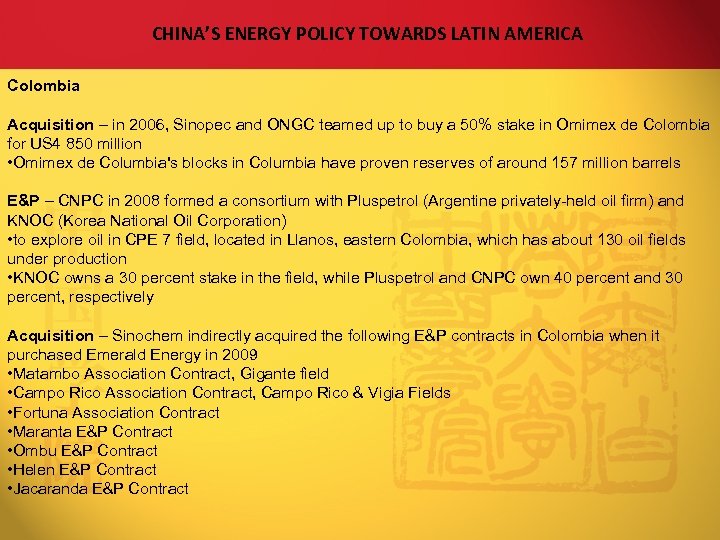 CHINA'S ENERGY POLICY TOWARDS LATIN AMERICA

Colombia

Acquisition – in 2006, Sinopec and ONGC teamed up to buy a 50% stake in Omimex de Colombia for US4 850 million
•Omimex de Columbia's blocks in Columbia have proven reserves of around 157 million barrels

E&P – CNPC in 2008 formed a consortium with Pluspetrol (Argentine privately-held oil firm) and KNOC (Korea National Oil Corporation)
•to explore oil in CPE 7 field, located in Llanos, eastern Colombia, which has about 130 oil fields under production
•KNOC owns a 30 percent stake in the field, while Pluspetrol and CNPC own 40 percent and 30 percent, respectively

Acquisition – Sinochem indirectly acquired the following E&P contracts in Colombia when it purchased Emerald Energy in 2009
•Matambo Association Contract, Gigante field
•Campo Rico Association Contract, Campo Rico & Vigia Fields
•Fortuna Association Contract
•Maranta E&P Contract
•Ombu E&P Contract
•Helen E&P Contract
•Jacaranda E&P Contract